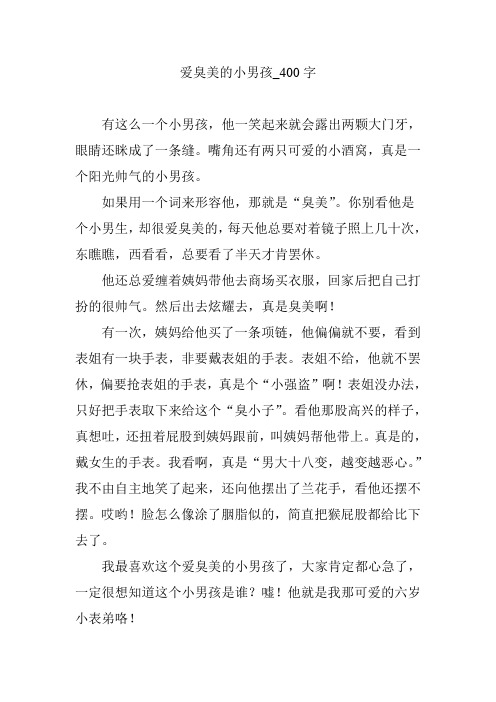 爱臭美的小男孩_400 字

有这么一个小男孩，他一笑起来就会露出两颗大门牙，眼睛还眯成了一条缝。嘴角还有两只可爱的小酒窝，真是一个阳光帅气的小男孩。

如果用一个词来形容他，那就是“臭美”。你别看他是个小男生，却很爱臭美的，每天他总要对着镜子照上几十次，东瞧瞧，西看看，总要看了半天才肯罢休。

他还总爱缠着姨妈带他去商场买衣服，回家后把自己打扮的很帅气。然后出去炫耀去，真是臭美啊！

有一次，姨妈给他买了一条项链，他偏偏就不要，看到表姐有一块手表，非要戴表姐的手表。表姐不给，他就不罢休，偏要抢表姐的手表，真是个“小强盗”啊！表姐没办法，只好把手表取下来给这个“臭小子”。看他那股高兴的样子，真想吐，还扭着屁股到姨妈跟前，叫姨妈帮他带上。真是的，戴女生的手表。我看啊，真是“男大十八变，越变越恶心。”我不由自主地笑了起来，还向他摆出了兰花手，看他还摆不摆。哎哟！脸怎么像涂了胭脂似的，简直把猴屁股都给比下去了。

我最喜欢这个爱臭美的小男孩了，大家肯定都心急了，一定很想知道这个小男孩是谁？嘘！他就是我那可爱的六岁小表弟咯！